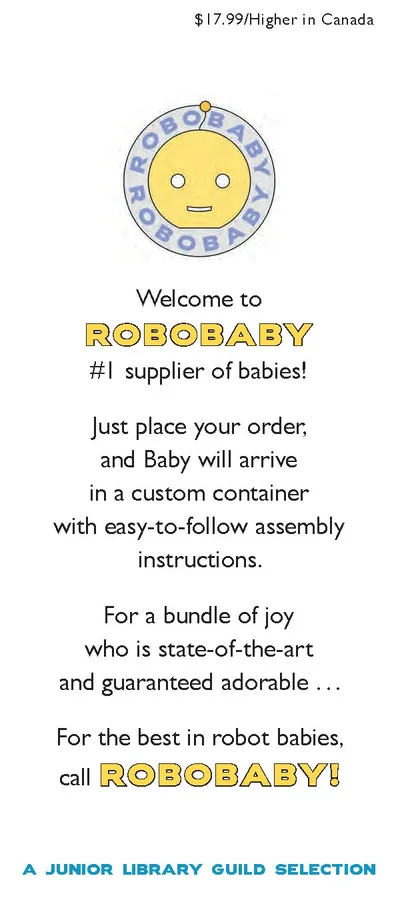 $17.99/Higher in Canada

ROBOBABY ROBOBABY

Welcome to
ROBOBABY
#1 supplier of babies!

Just place your order, and Baby will arrive in a custom container with easy-to-follow assembly instructions.

For a bundle of joy who is state-of-the-art and guaranteed adorable . . .

For the best in robot babies, call ROBOBABY!

A JUNIOR LIBRARY GUILD SELECTION